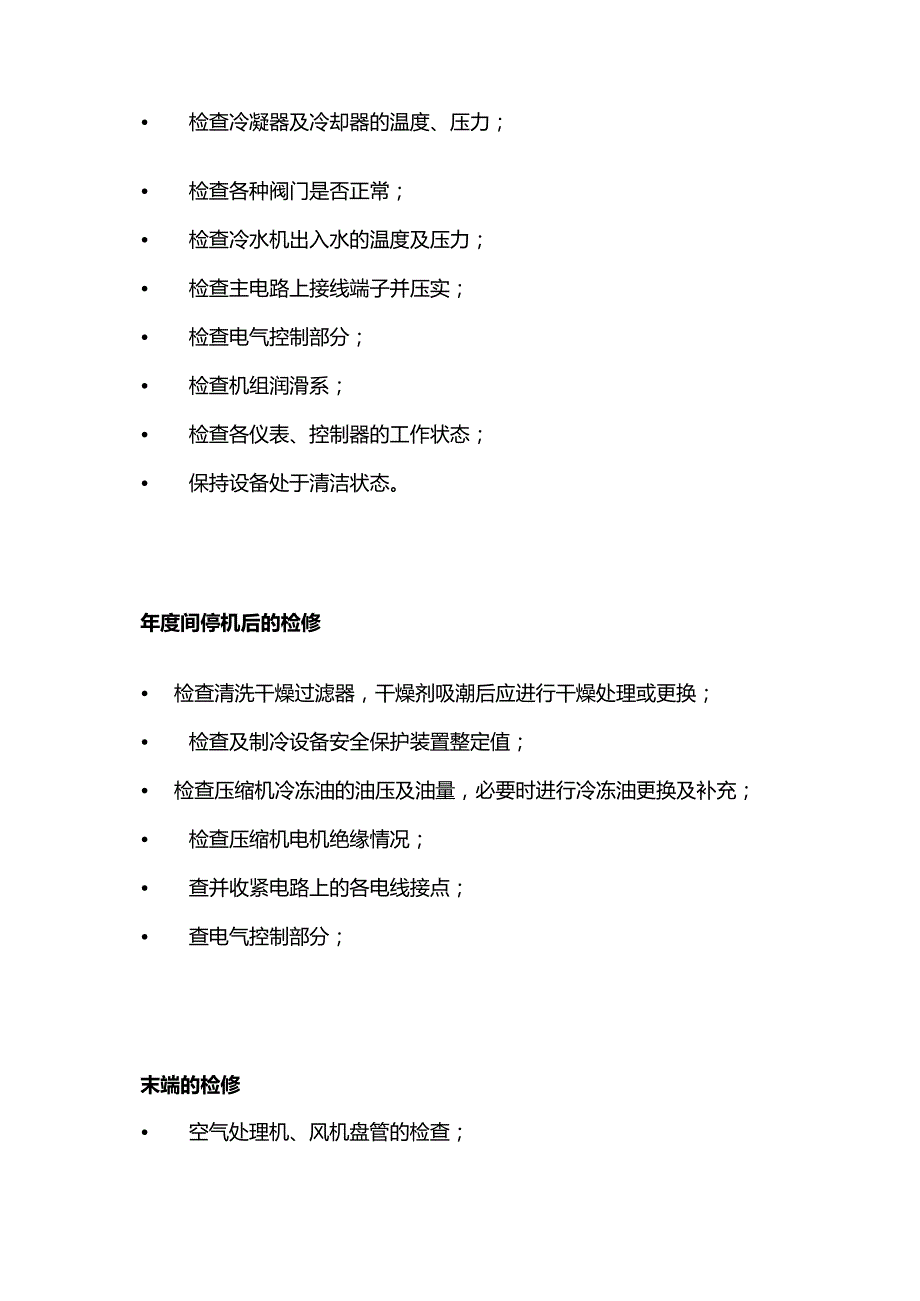 • 检查冷凝器及冷却器的温度、压力；

• 检查各种阀门是否正常；

• 检查冷水机出入水的温度及压力；

• 检查主电路上接线端子并压实；

• 检查电气控制部分；

• 检查机组润滑系；

• 检查各仪表、控制器的工作状态；

• 保持设备处于清洁状态。

年度间停机后的检修

• 检查清洗干燥过滤器，干燥剂吸潮后应进行干燥处理或更换；

• 检查及制冷设备安全保护装置整定值；

• 检查压缩机冷冻油的油压及油量，必要时进行冷冻油更换及补充；

• 检查压缩机电机绝缘情况；

• 查并收紧电路上的各电线接点；

• 查电气控制部分；

末端的检修

• 空气处理机、风机盘管的检查；